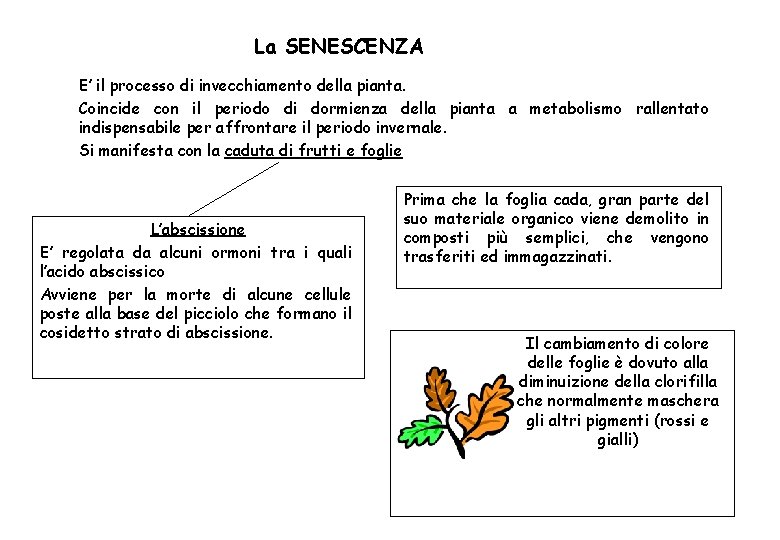 La SENESCENZA

E' il processo di invecchiamento della pianta.

Coincide con il periodo di dormienza della pianta a metabolismo rallentato indispensabile per affrontare il periodo invernale.

Si manifesta con la caduta di frutti e foglie

L'abscissione

E' regolata da alcuni ormoni tra i quali l'acido abscissico

Avviene per la morte di alcune cellule poste alla base del picciolo che formano il cosidetto strato di abscissione.

Prima che la foglia cada, gran parte del suo materiale organico viene demolito in composti più semplici, che vengono trasferiti ed immagazzinati.

Il cambiamento di colore delle foglie è dovuto alla diminuizione della clorifilla che normalmente maschera gli altri pigmenti (rossi e gialli)